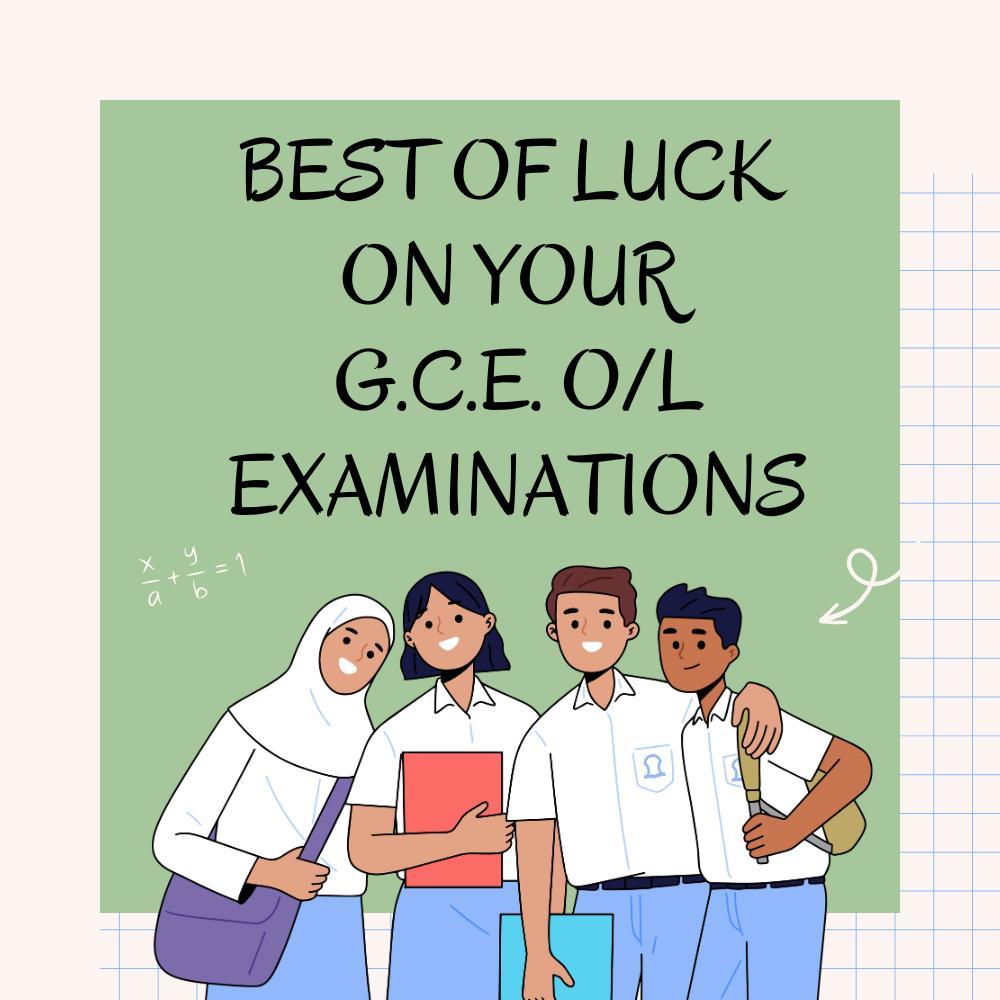 BEST OF LUCK ON YOUR G.C.E. O/L EXAMINATIONS

$\frac{x}{a}+\frac{y}{b}=1$